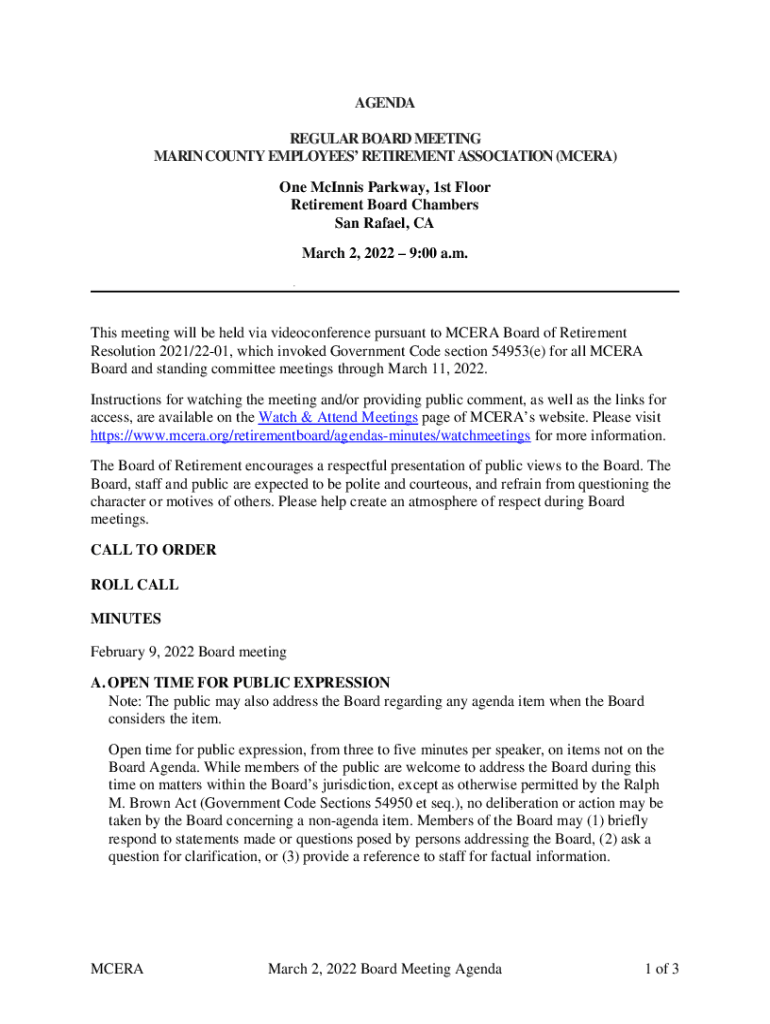 AGENDA

REGULAR BOARD MEETING
MARIN COUNTY EMPLOYEES' RETIREMENT ASSOCIATION (MCERA)

One McInnis Parkway, 1st Floor
Retirement Board Chambers
San Rafael, CA

March 2, 2022 – 9:00 a.m.

This meeting will be held via videoconference pursuant to MCERA Board of Retirement Resolution 2021/22-01, which invoked Government Code section 54953(e) for all MCERA Board and standing committee meetings through March 11, 2022.

Instructions for watching the meeting and/or providing public comment, as well as the links for access, are available on the Watch & Attend Meetings page of MCERA's website. Please visit https://www.mcera.org/retirementboard/agendas-minutes/watchmeetings for more information.

The Board of Retirement encourages a respectful presentation of public views to the Board. The Board, staff and public are expected to be polite and courteous, and refrain from questioning the character or motives of others. Please help create an atmosphere of respect during Board meetings.

CALL TO ORDER

ROLL CALL

MINUTES

February 9, 2022 Board meeting

A. OPEN TIME FOR PUBLIC EXPRESSION
Note: The public may also address the Board regarding any agenda item when the Board considers the item.

Open time for public expression, from three to five minutes per speaker, on items not on the Board Agenda. While members of the public are welcome to address the Board during this time on matters within the Board's jurisdiction, except as otherwise permitted by the Ralph M. Brown Act (Government Code Sections 54950 et seq.), no deliberation or action may be taken by the Board concerning a non-agenda item. Members of the Board may (1) briefly respond to statements made or questions posed by persons addressing the Board, (2) ask a question for clarification, or (3) provide a reference to staff for factual information.

MCERA March 2, 2022 Board Meeting Agenda 1 of 3